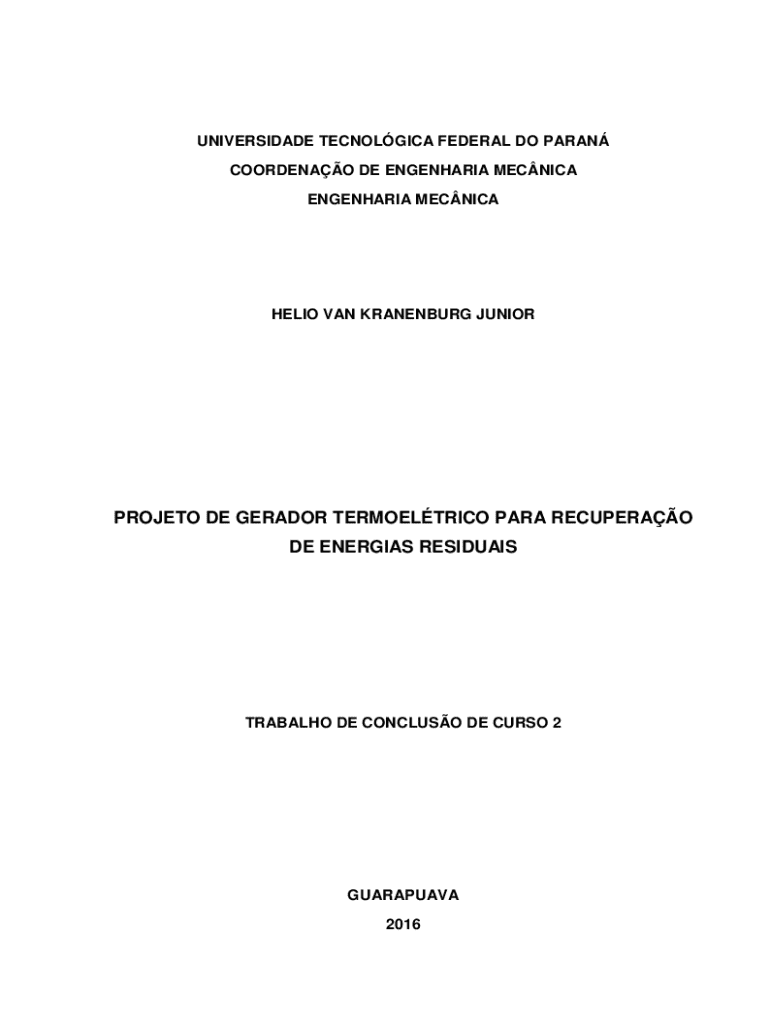 UNIVERSIDADE TECNOLÓGICA FEDERAL DO PARANÁ
COORDENAÇÃO DE ENGENHARIA MECÂNICA
ENGENHARIA MECÂNICA

HELIO VAN KRANENBURG JUNIOR

PROJETO DE GERADOR TERMOELÉTRICO PARA RECUPERAÇÃO DE ENERGIAS RESIDUAIS

TRABALHO DE CONCLUSÃO DE CURSO 2

GUARAPUAVA
2016